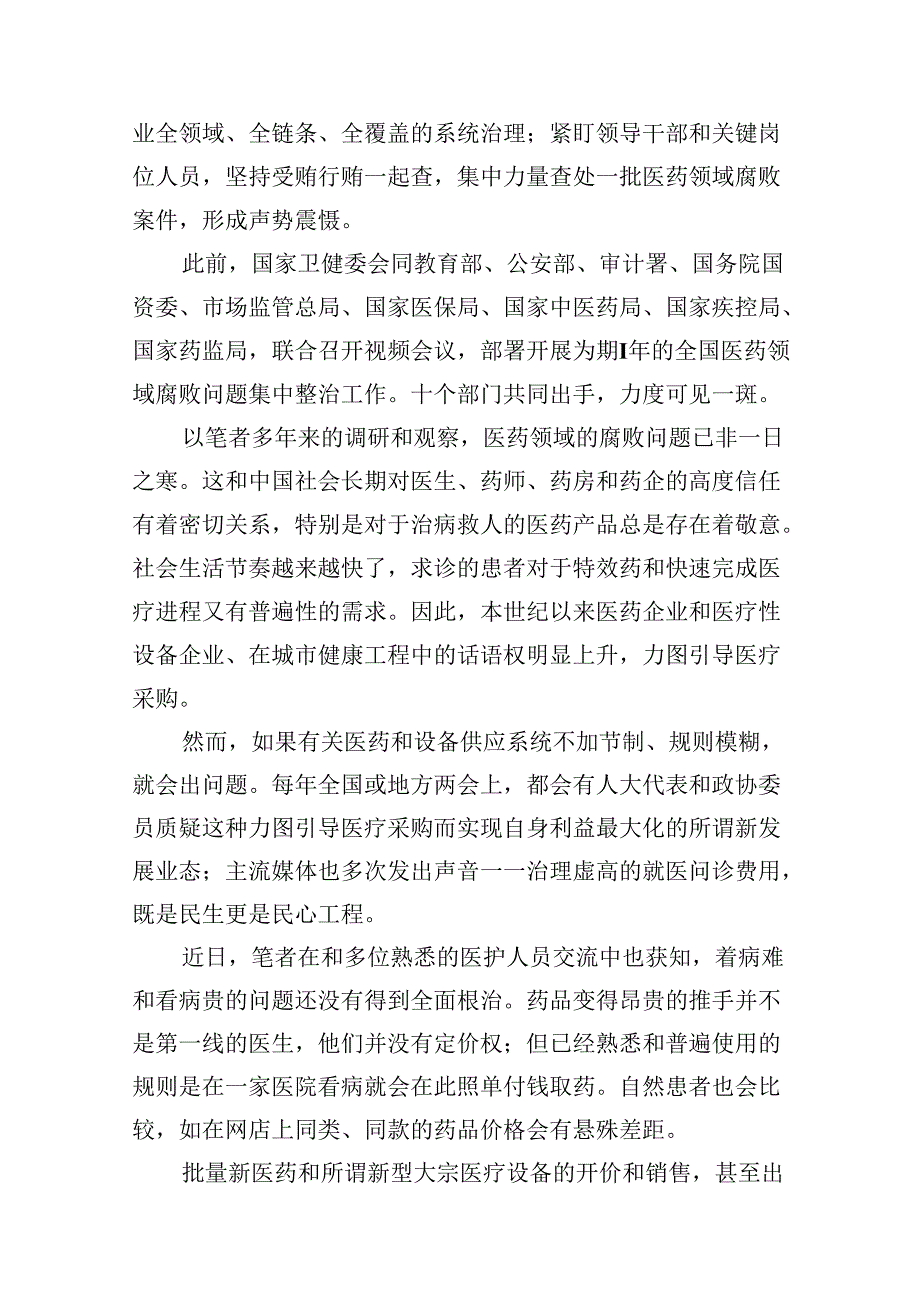 业全领域、全链条、全覆盖的系统治理；紧盯领导干部和关键岗位人员，坚持受贿行贿一起查，集中力量查处一批医药领域腐败案件，形成声势震慑。

此前，国家卫健委会同教育部、公安部、审计署、国务院国资委、市场监管总局、国家医保局、国家中医药局、国家疾控局、国家药监局，联合召开视频会议，部署开展为期I年的全国医药领域腐败问题集中整治工作。十个部门共同出手，力度可见一斑。

以笔者多年来的调研和观察，医药领域的腐败问题已非一日之寒。这和中国社会长期对医生、药师、药房和药企的高度信任有着密切关系，特别是对于治病救人的医药产品总是存在着敬意。社会生活节奏越来越快了，求诊的患者对于特效药和快速完成医疗进程又有普遍性的需求。因此，本世纪以来医药企业和医疗性设备企业、在城市健康工程中的话语权明显上升，力图引导医疗采购。

然而，如果有关医药和设备供应系统不加节制、规则模糊，就会出问题。每年全国或地方两会上，都会有人大代表和政协委员质疑这种力图引导医疗采购而实现自身利益最大化的所谓新发展业态；主流媒体也多次发出声音一一治理虚高的就医问诊费用，既是民生更是民心工程。

近日，笔者在和多位熟悉的医护人员交流中也获知，着病难和看病贵的问题还没有得到全面根治。药品变得昂贵的推手并不是第一线的医生，他们并没有定价权；但已经熟悉和普遍使用的规则是在一家医院看病就会在此照单付钱取药。自然患者也会比较，如在网店上同类、同款的药品价格会有悬殊差距。

批量新医药和所谓新型大宗医疗设备的开价和销售，甚至出